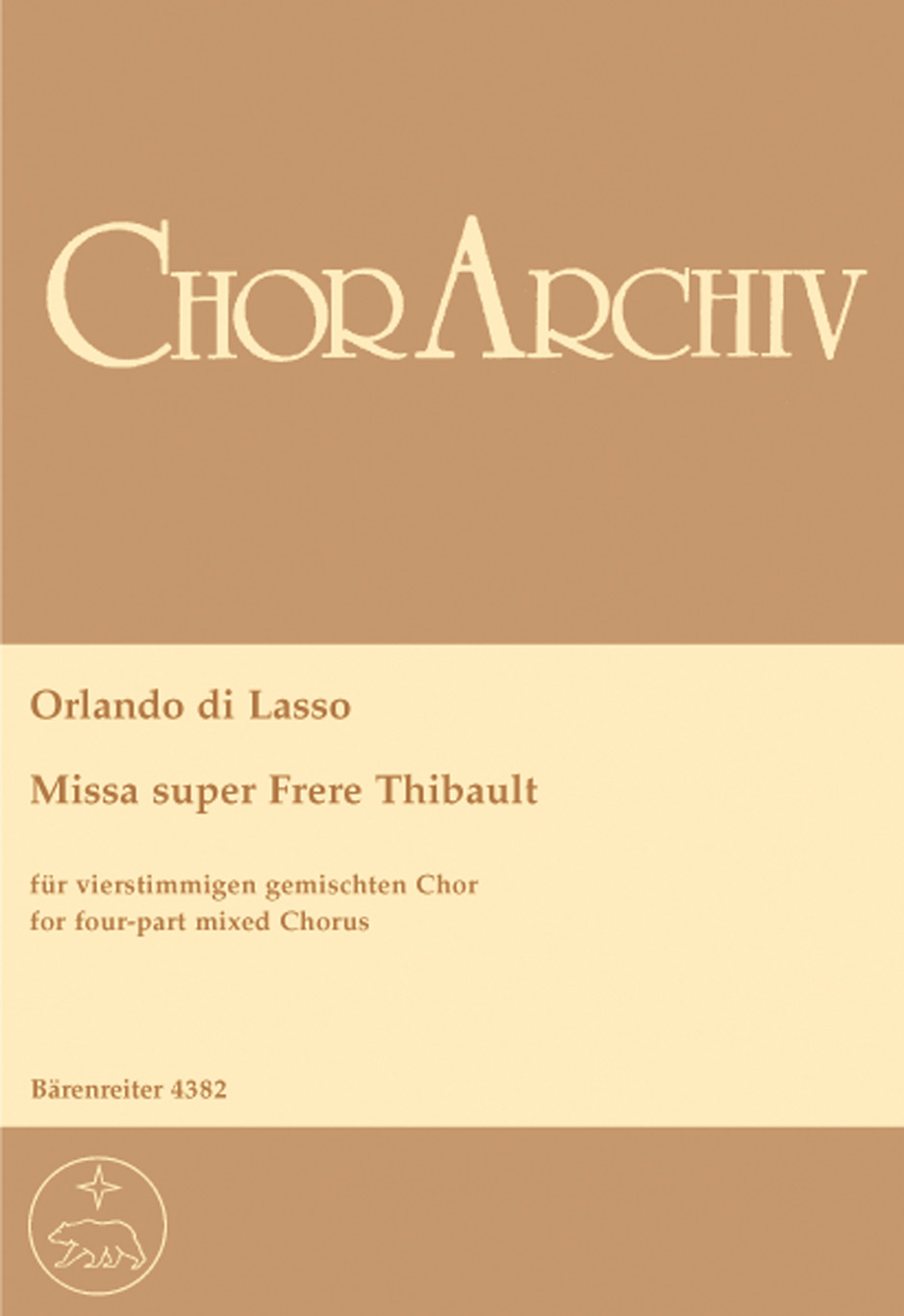 ChorArchiv

Orlando di Lasso

Missa super Frere Thibault

für vierstimmigen gemischten Chor
for four-part mixed Chorus

Bärenreiter 4382